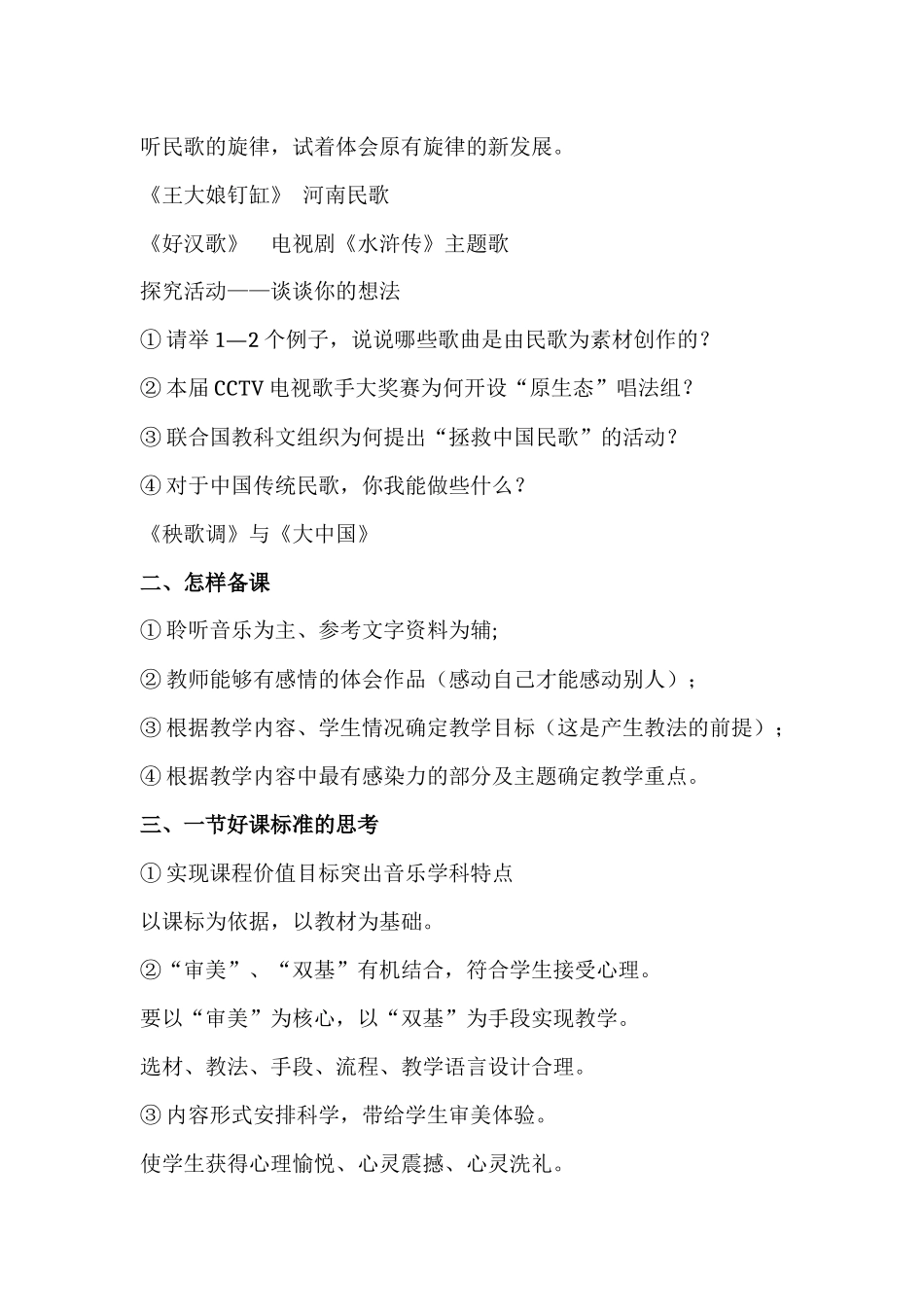 听民歌的旋律，试着体会原有旋律的新发展。

《王大娘钉缸》 河南民歌

《好汉歌》 电视剧《水浒传》主题歌

探究活动——谈谈你的想法

① 请举 1—2 个例子，说说哪些歌曲是由民歌为素材创作的？

② 本届 CCTV 电视歌手大奖赛为何开设“原生态”唱法组？

③ 联合国教科文组织为何提出“拯救中国民歌”的活动？

④ 对于中国传统民歌，你我能做些什么？

《秧歌调》与《大中国》

二、怎样备课

① 聆听音乐为主、参考文字资料为辅;

② 教师能够有感情的体会作品（感动自己才能感动别人）；

③ 根据教学内容、学生情况确定教学目标（这是产生教法的前提）；

④ 根据教学内容中最有感染力的部分及主题确定教学重点。

三、一节好课标准的思考

① 实现课程价值目标突出音乐学科特点

以课标为依据，以教材为基础。

②“审美”、“双基”有机结合，符合学生接受心理。

要以“审美”为核心，以“双基”为手段实现教学。

选材、教法、手段、流程、教学语言设计合理。

③ 内容形式安排科学，带给学生审美体验。

使学生获得心理愉悦、心灵震撼、心灵洗礼。